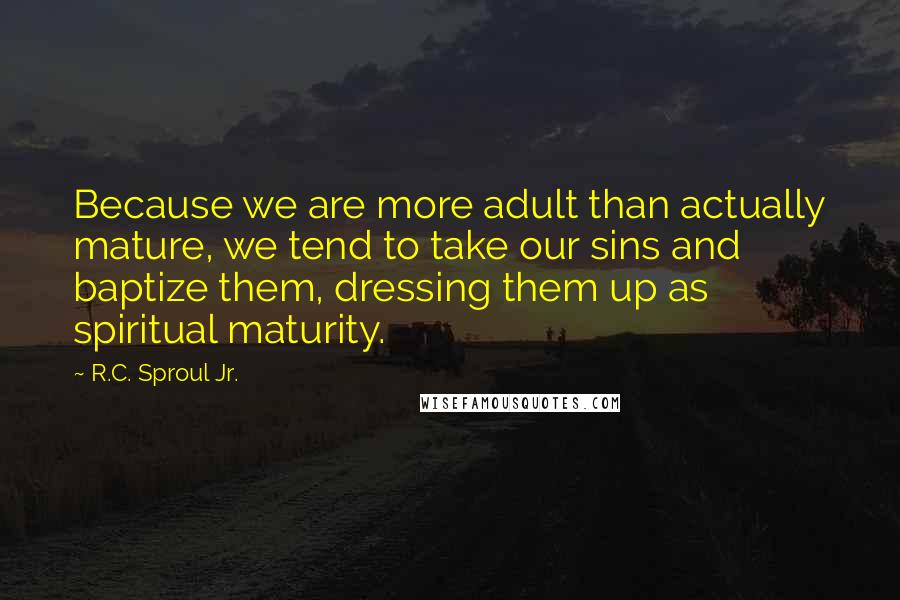 Because we are more adult than actually mature, we tend to take our sins and baptize them, dressing them up as spiritual maturity.

~ R.C. Sproul Jr.

WISEFAMOUSQUOTES.COM